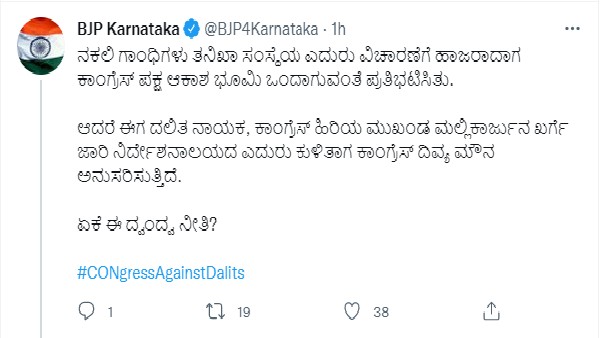 BJP Karnataka @BJP4Karnataka · 1h

ನಕಲಿ ಗಾಂಧಿಗಳು ತನಿಖಾ ಸಂಸ್ಥೆಯ ಎದುರು ವಿಚಾರಣೆಗೆ ಹಾಜರಾದಾಗ ಕಾಂಗ್ರೆಸ್ ಪಕ್ಷ ಆಕಾಶ ಭೂಮಿ ಒಂದಾಗುವಂತೆ ಪ್ರತಿಭಟಿಸಿತು.

ಆದರೆ ಈಗ ದಲಿತ ನಾಯಕ, ಕಾಂಗ್ರೆಸ್ ಹಿರಿಯ ಮುಖಂಡ ಮಲ್ಲಿಕಾರ್ಜುನ ಖರ್ಗೆ ಜಾರಿ ನಿರ್ದೇಶನಾಲಯದ ಎದುರು ಕುಳಿತಾಗ ಕಾಂಗ್ರೆಸ್ ದಿವ್ಯ ಮೌನ ಅನುಸರಿಸುತ್ತಿದೆ.

ಏಕೆ ಈ ದ್ವಂದ್ವ ನೀತಿ?

#CONgressAgainstDalits

1 19 38